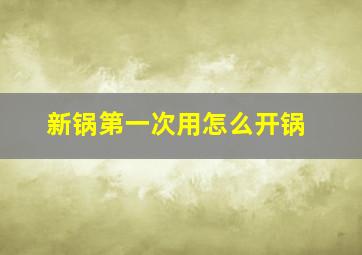 新锅第一次用怎么开锅